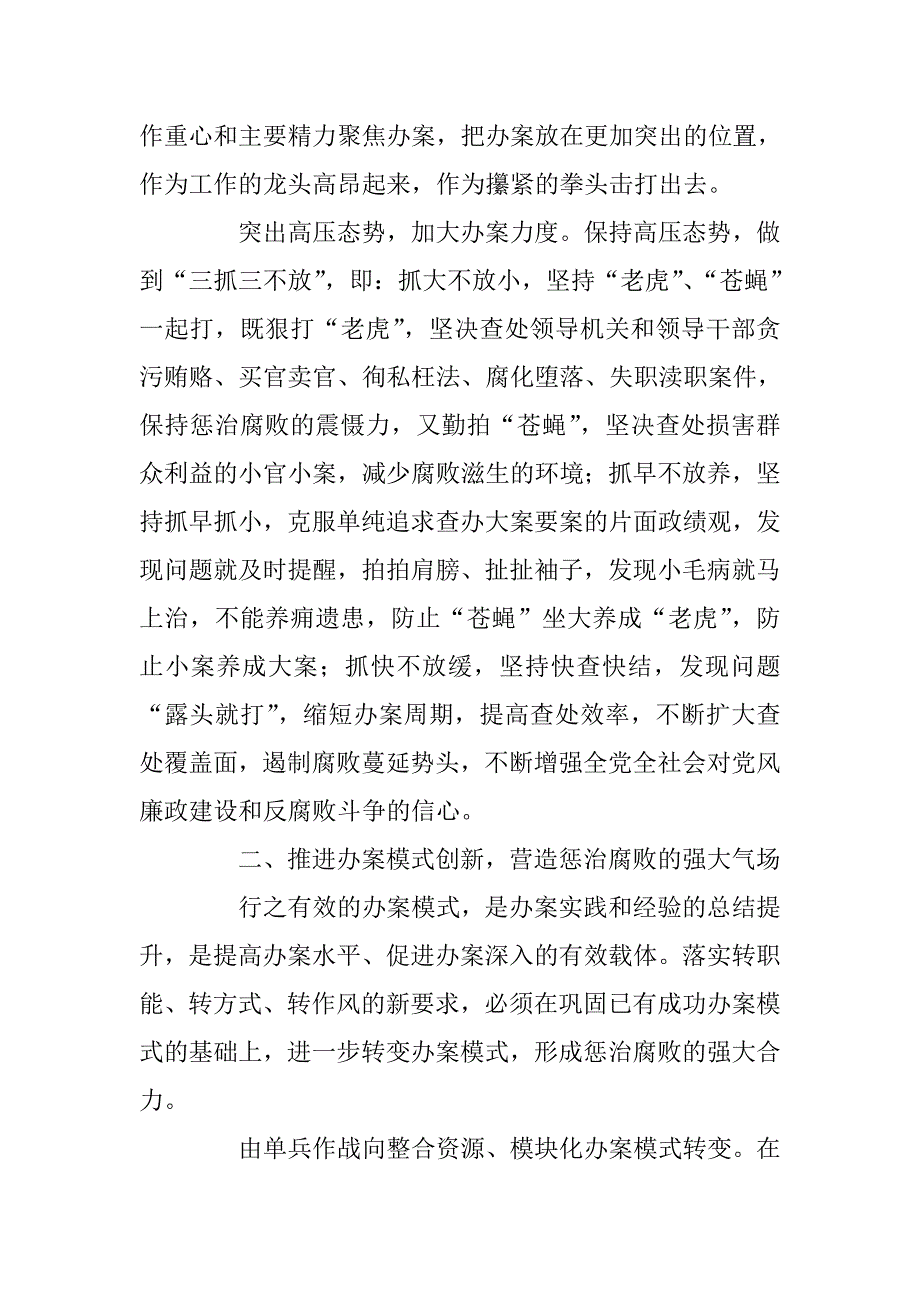 作重心和主要精力聚焦办案，把办案放在更加突出的位置，作为工作的龙头高昂起来，作为攥紧的拳头击打出去。

突出高压态势，加大办案力度。保持高压态势，做到“三抓三不放”，即：抓大不放小，坚持“老虎”、“苍蝇”一起打，既狠打“老虎”，坚决查处领导机关和领导干部贪污贿赂、买官卖官、徇私枉法、腐化堕落、失职渎职案件，保持惩治腐败的震慑力，又勤拍“苍蝇”，坚决查处损害群众利益的小官小案，减少腐败滋生的环境；抓早不放养，坚持抓早抓小，克服单纯追求查办大案要案的片面政绩观，发现问题就及时提醒，拍拍肩膀、扯扯袖子，发现小毛病就马上治，不能养痈遗患，防止“苍蝇”坐大养成“老虎”，防止小案养成大案；抓快不放缓，坚持快查快结，发现问题“露头就打”，缩短办案周期，提高查处效率，不断扩大查处覆盖面，遏制腐败蔓延势头，不断增强全党全社会对党风廉政建设和反腐败斗争的信心。

二、推进办案模式创新，营造惩治腐败的强大气场

行之有效的办案模式，是办案实践和经验的总结提升，是提高办案水平、促进办案深入的有效载体。落实转职能、转方式、转作风的新要求，必须在巩固已有成功办案模式的基础上，进一步转变办案模式，形成惩治腐败的强大合力。

由单兵作战向整合资源、模块化办案模式转变。在